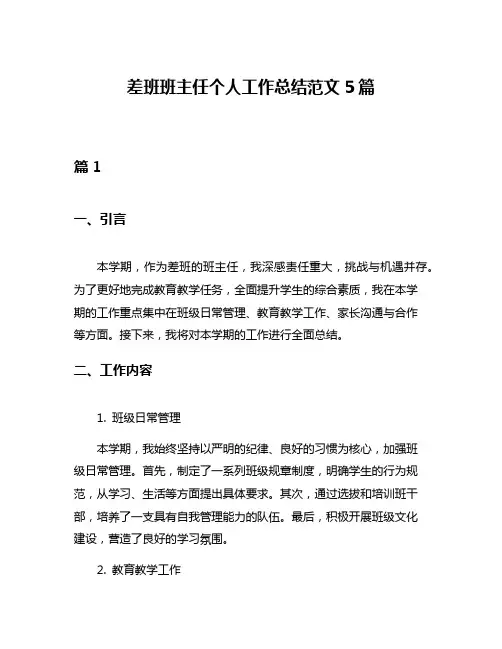 差班班主任个人工作总结范文 5 篇

篇 1

一、引言

本学期，作为差班的班主任，我深感责任重大，挑战与机遇并存。为了更好地完成教育教学任务，全面提升学生的综合素质，我在本学期的工作重点集中在班级日常管理、教育教学工作、家长沟通与合作等方面。接下来，我将对本学期的工作进行全面总结。

二、工作内容

1. 班级日常管理

本学期，我始终坚持以严明的纪律、良好的习惯为核心，加强班级日常管理。首先，制定了一系列班级规章制度，明确学生的行为规范，从学习、生活等方面提出具体要求。其次，通过选拔和培训班干部，培养了一支具有自我管理能力的队伍。最后，积极开展班级文化建设，营造了良好的学习氛围。

2. 教育教学工作